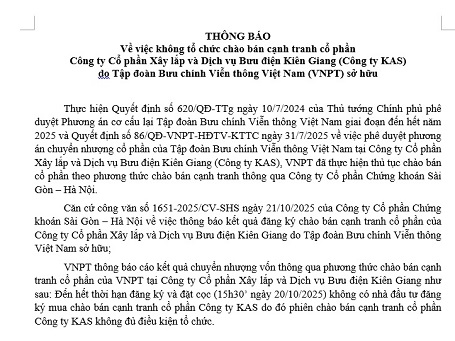 THÔNG BÁO
Về việc không tổ chức chào bán cạnh tranh cổ phần
Công ty Cổ phần Xây lắp và Dịch vụ Bưu điện Kiên Giang (Công ty KAS)
do Tập đoàn Bưu chính Viễn thông Việt Nam (VNPT) sở hữu

Thực hiện Quyết định số 620/QĐ-TTg ngày 10/7/2024 của Thủ tướng Chính phủ phê duyệt Phương án cơ cấu lại Tập đoàn Bưu chính Viễn thông Việt Nam giai đoạn đến hết năm 2025 và Quyết định số 86/QĐ-VNPT-HĐTV-KTTC ngày 31/7/2025 về việc phê duyệt phương án chuyển nhượng cổ phần của Tập đoàn Bưu chính Viễn thông Việt Nam tại Công ty Cổ phần Xây lắp và Dịch vụ Bưu điện Kiên Giang (Công ty KAS), VNPT đã thực hiện thủ tục chào bán cổ phần theo phương thức chào bán cạnh tranh thông qua Công ty Cổ phần Chứng khoán Sài Gòn – Hà Nội.

Căn cứ công văn số 1651-2025/CV-SHS ngày 21/10/2025 của Công ty Cổ phần Chứng khoán Sài Gòn – Hà Nội về việc thông báo kết quả đăng ký chào bán cạnh tranh cổ phần của Công ty Cổ phần Xây lắp và Dịch vụ Bưu điện Kiên Giang do Tập đoàn Bưu chính Viễn thông Việt Nam sở hữu;

VNPT thông báo cáo kết quả chuyển nhượng vốn thông qua phương thức chào bán cạnh tranh cổ phần của VNPT tại Công ty Cổ phần Xây lắp và Dịch vụ Bưu điện Kiên Giang như sau: Đến hết thời hạn đăng ký và đặt cọc (15h30' ngày 20/10/2025) không có nhà đầu tư đăng ký mua chào bán cạnh tranh cổ phần Công ty KAS do đó phiên chào bán cạnh tranh cổ phần Công ty KAS không đủ điều kiện tổ chức.